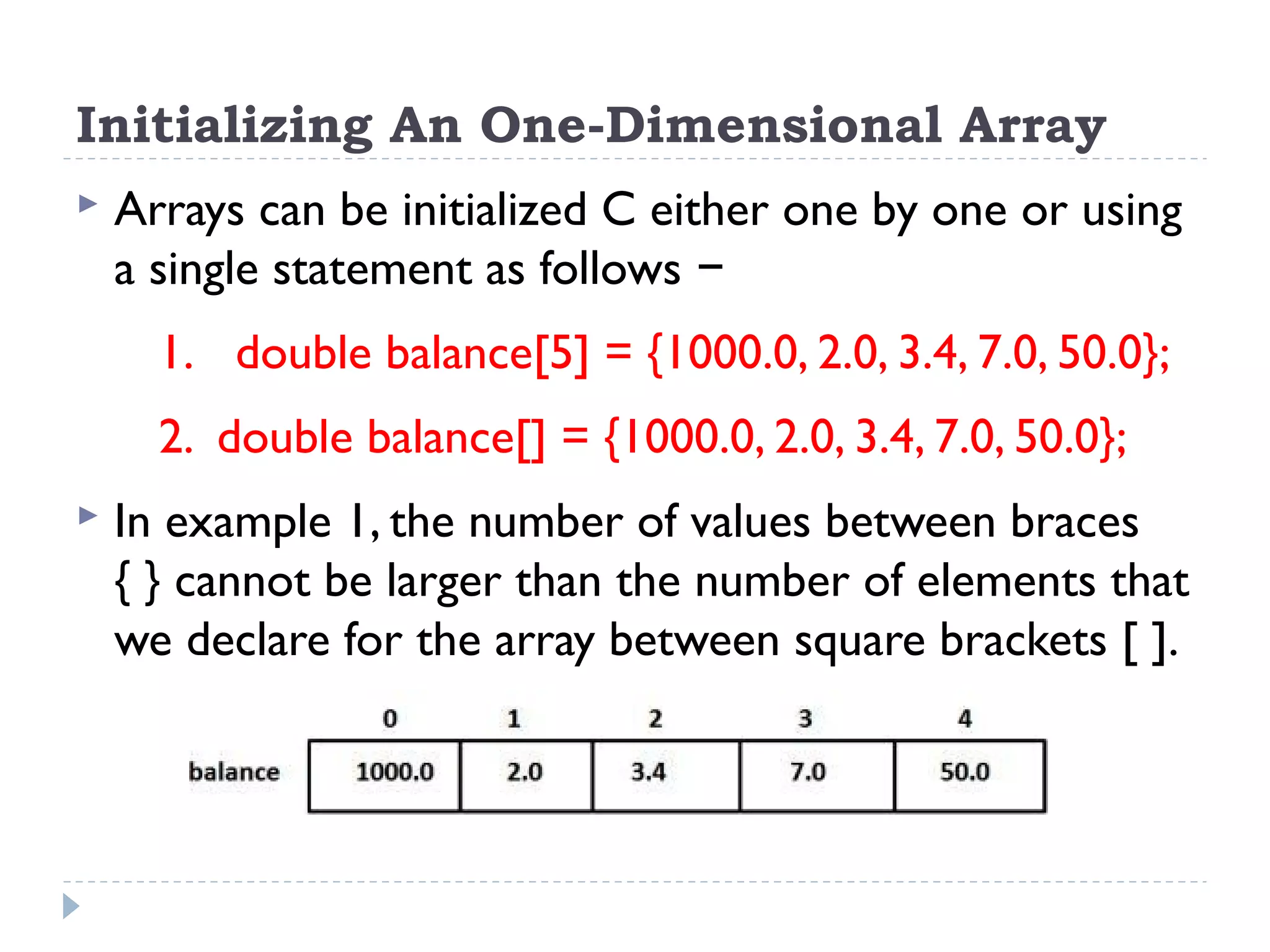 Initializing An One-Dimensional Array

Arrays can be initialized C either one by one or using a single statement as follows −

1. double balance[5] = {1000.0, 2.0, 3.4, 7.0, 50.0};

2. double balance[] = {1000.0, 2.0, 3.4, 7.0, 50.0};

In example 1, the number of values between braces { } cannot be larger than the number of elements that we declare for the array between square brackets [ ].

|  | 0 | 1 | 2 | 3 | 4 |
|---|---|---|---|---|---|
| balance | 1000.0 | 2.0 | 3.4 | 7.0 | 50.0 |